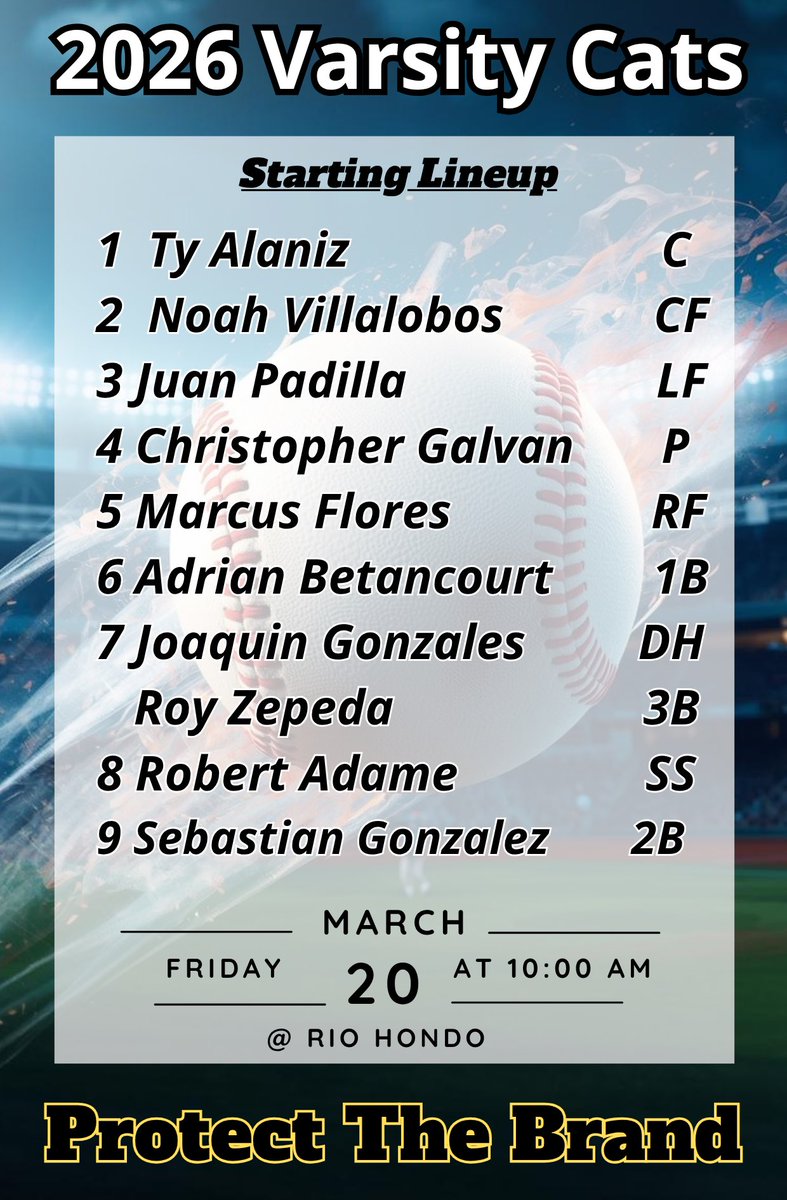 2026 Varsity Cats

Starting Lineup

1 Ty Alaniz C
2 Noah Villalobos CF
3 Juan Padilla LF
4 Christopher Galvan P
5 Marcus Flores RF
6 Adrian Betancourt 1B
7 Joaquin Gonzales DH
Roy Zepeda 3B
8 Robert Adame SS
9 Sebastian Gonzalez 2B

MARCH
FRIDAY 20 AT 10:00 AM
@ RIO HONDO

Protect The Brand